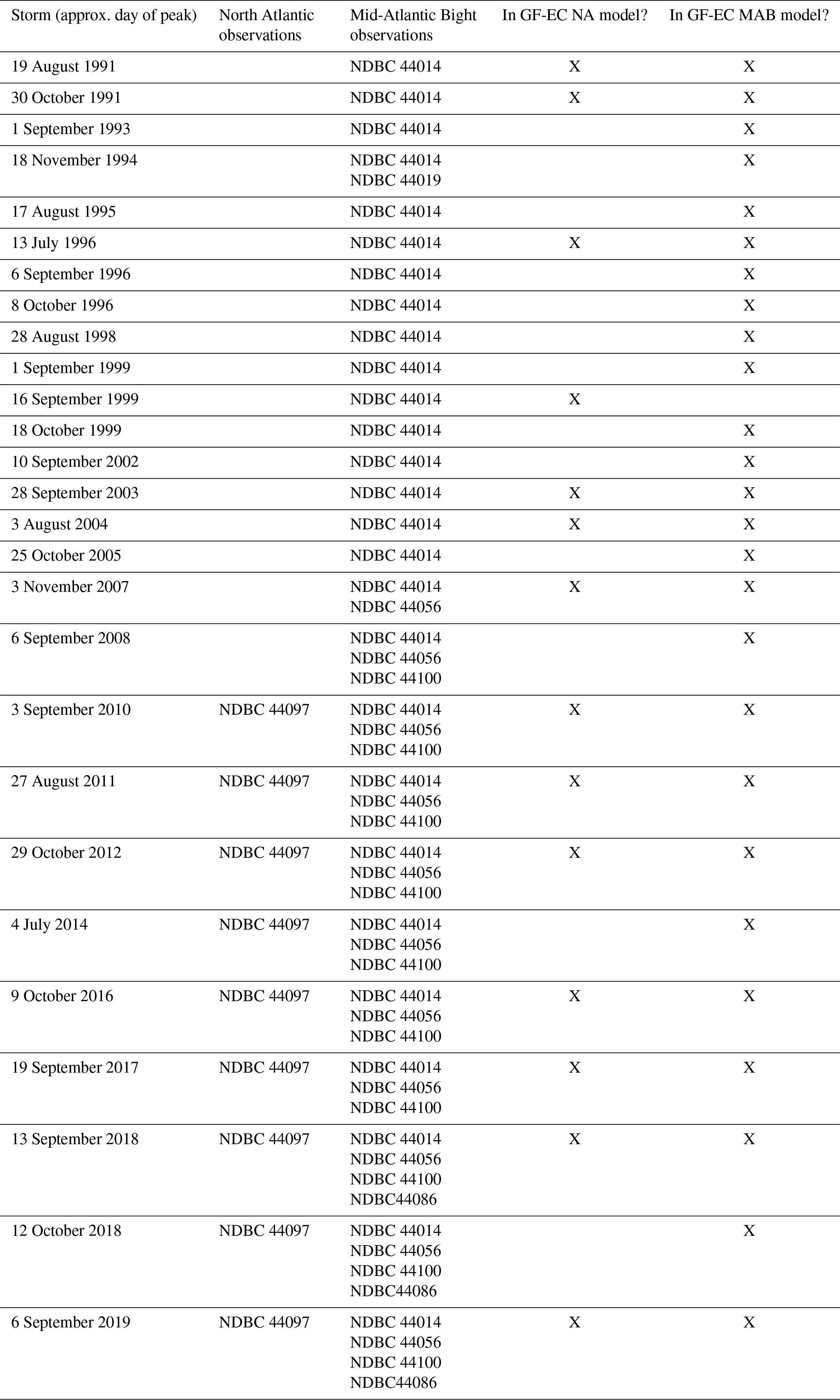 | Storm (approx. day of peak) | North Atlantic observations | Mid-Atlantic Bight observations | In GF-EC NA model? | In GF-EC MAB model? |
|---|---|---|---|---|
| 19 August 1991 | | NDBC 44014 | X | X |
| 30 October 1991 | | NDBC 44014 | X | X |
| 1 September 1993 | | NDBC 44014 | | X |
| 18 November 1994 | | NDBC 44014 NDBC 44019 | | X |
| 17 August 1995 | | NDBC 44014 | | X |
| 13 July 1996 | | NDBC 44014 | X | X |
| 6 September 1996 | | NDBC 44014 | | X |
| 8 October 1996 | | NDBC 44014 | | X |
| 28 August 1998 | | NDBC 44014 | | X |
| 1 September 1999 | | NDBC 44014 | | X |
| 16 September 1999 | | NDBC 44014 | X | |
| 18 October 1999 | | NDBC 44014 | | X |
| 10 September 2002 | | NDBC 44014 | | X |
| 28 September 2003 | | NDBC 44014 | X | X |
| 3 August 2004 | | NDBC 44014 | X | X |
| 25 October 2005 | | NDBC 44014 | | X |
| 3 November 2007 | | NDBC 44014 NDBC 44056 | X | X |
| 6 September 2008 | | NDBC 44014 NDBC 44056 NDBC 44100 | | X |
| 3 September 2010 | NDBC 44097 | NDBC 44014 NDBC 44056 NDBC 44100 | X | X |
| 27 August 2011 | NDBC 44097 | NDBC 44014 NDBC 44056 NDBC 44100 | X | X |
| 29 October 2012 | NDBC 44097 | NDBC 44014 NDBC 44056 NDBC 44100 | X | X |
| 4 July 2014 | NDBC 44097 | NDBC 44014 NDBC 44056 NDBC 44100 | | X |
| 9 October 2016 | NDBC 44097 | NDBC 44014 NDBC 44056 NDBC 44100 | X | X |
| 19 September 2017 | NDBC 44097 | NDBC 44014 NDBC 44056 NDBC 44100 | X | X |
| 13 September 2018 | NDBC 44097 | NDBC 44014 NDBC 44056 NDBC 44100 NDBC44086 | X | X |
| 12 October 2018 | NDBC 44097 | NDBC 44014 NDBC 44056 NDBC 44100 NDBC44086 | | X |
| 6 September 2019 | NDBC 44097 | NDBC 44014 NDBC 44056 NDBC 44100 NDBC44086 | X | X |